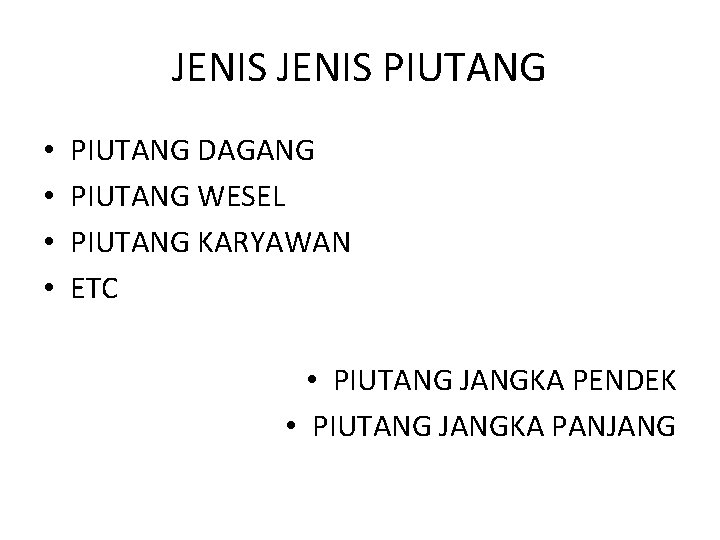 JENIS JENIS PIUTANG

• PIUTANG DAGANG
• PIUTANG WESEL
• PIUTANG KARYAWAN
• ETC

• PIUTANG JANGKA PENDEK
• PIUTANG JANGKA PANJANG